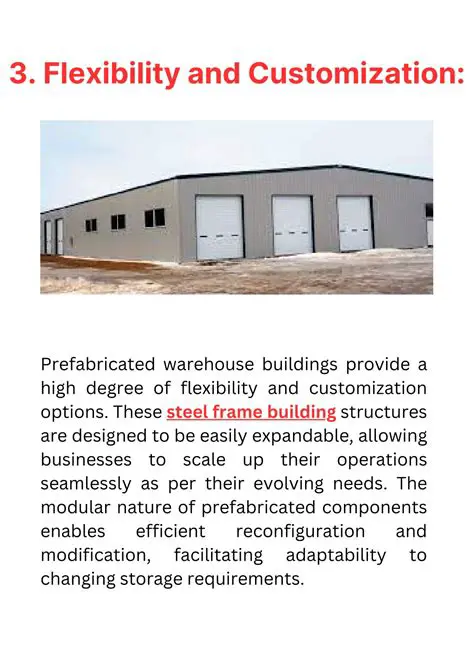 3. Flexibility and Customization:

Prefabricated warehouse buildings provide a high degree of flexibility and customization options. These steel frame building structures are designed to be easily expandable, allowing businesses to scale up their operations seamlessly as per their evolving needs. The modular nature of prefabricated components enables efficient reconfiguration and modification, facilitating adaptability to changing storage requirements.